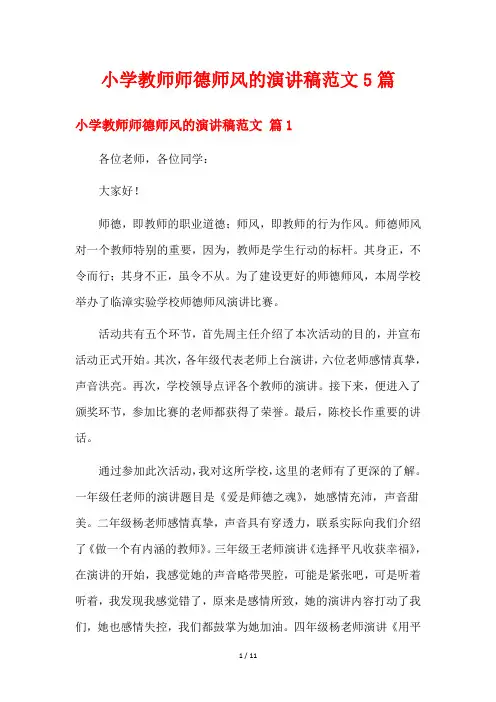 小学教师师德师风的演讲稿范文 5 篇

小学教师师德师风的演讲稿范文 篇 1

各位老师，各位同学：

大家好！

师德，即教师的职业道德；师风，即教师的行为作风。师德师风对一个教师特别的重要，因为，教师是学生行动的标杆。其身正，不令而行；其身不正，虽令不从。为了建设更好的师德师风，本周学校举办了临漳实验学校师德师风演讲比赛。

活动共有五个环节，首先周主任介绍了本次活动的目的，并宣布活动正式开始。其次，各年级代表老师上台演讲，六位老师感情真挚，声音洪亮。再次，学校领导点评各个教师的演讲。接下来，便进入了颁奖环节，参加比赛的老师都获得了荣誉。最后，陈校长作重要的讲话。

通过参加此次活动，我对这所学校，这里的老师有了更深的了解。一年级任老师的演讲题目是《爱是师德之魂》，她感情充沛，声音甜美。二年级杨老师感情真挚，声音具有穿透力，联系实际向我们介绍了《做一个有内涵的教师》。三年级王老师演讲《选择平凡收获幸福》，在演讲的开始，我感觉她的声音略带哭腔，可能是紧张吧，可是听着听着，我发现我感觉错了，原来是感情所致，她的演讲内容打动了我们，她也感情失控，我们都鼓掌为她加油。四年级杨老师演讲《用平

1 / 11